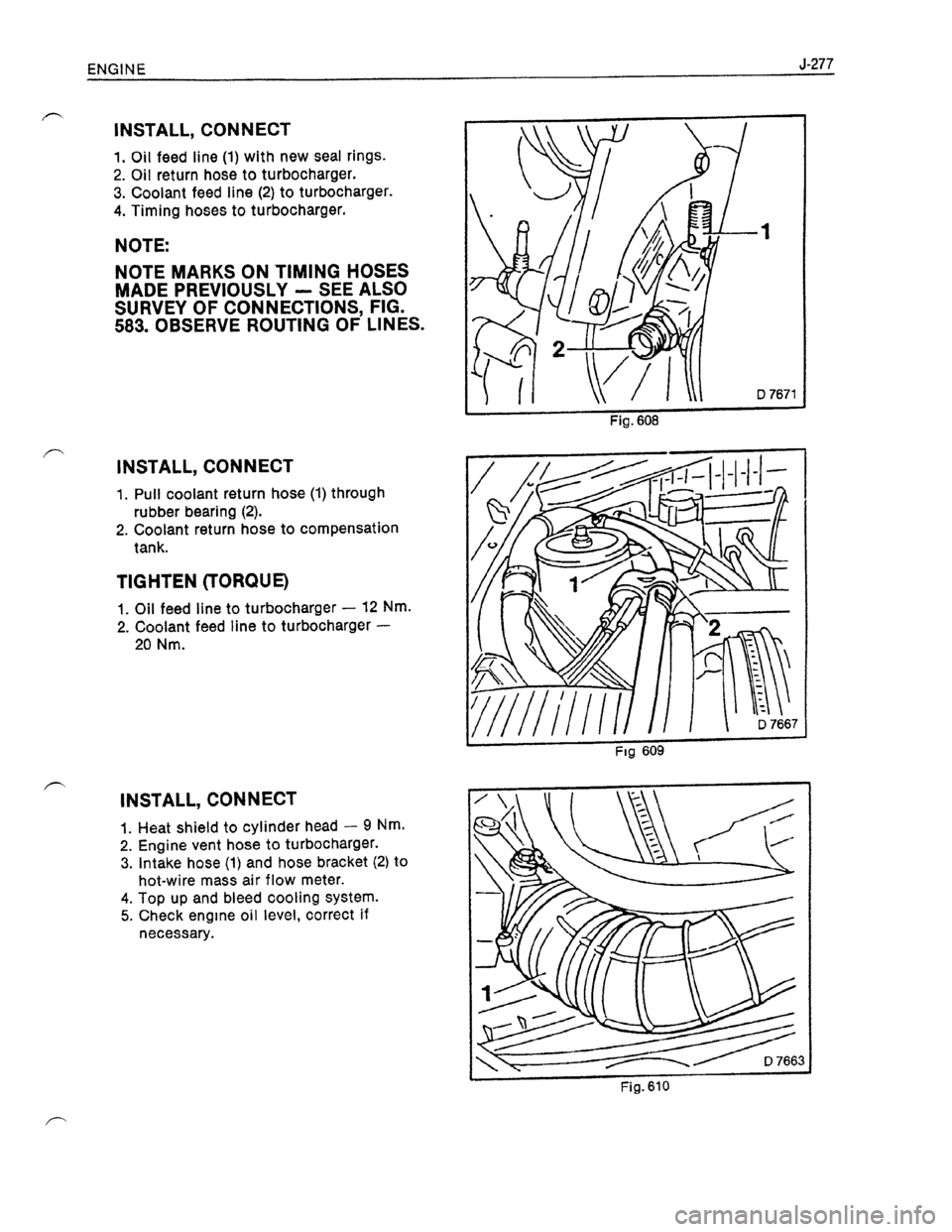 ENGINE J-277

INSTALL, CONNECT

1. Oil feed line (1) with new seal rings.
2. Oil return hose to turbocharger.
3. Coolant feed line (2) to turbocharger.
4. Timing hoses to turbocharger.

NOTE:

NOTE MARKS ON TIMING HOSES MADE PREVIOUSLY — SEE ALSO SURVEY OF CONNECTIONS, FIG. 583. OBSERVE ROUTING OF LINES.

1
2
D 7671
Fig. 608

INSTALL, CONNECT

1. Pull coolant return hose (1) through rubber bearing (2).
2. Coolant return hose to compensation tank.

TIGHTEN (TORQUE)

1. Oil feed line to turbocharger — 12 Nm.
2. Coolant feed line to turbocharger — 20 Nm.

1
2
D 7667
Fig 609

INSTALL, CONNECT

1. Heat shield to cylinder head — 9 Nm.
2. Engine vent hose to turbocharger.
3. Intake hose (1) and hose bracket (2) to hot-wire mass air flow meter.
4. Top up and bleed cooling system.
5. Check engine oil level, correct if necessary.

1
D 7663
Fig. 610

carmanualsonline.info